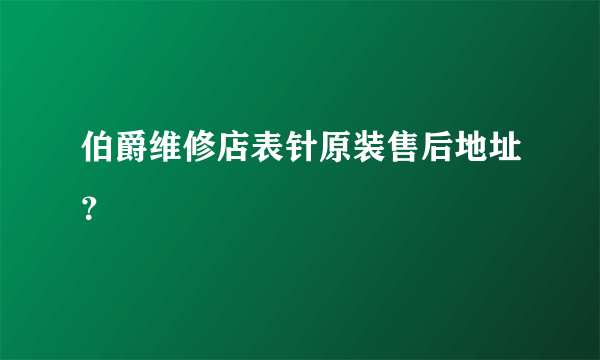 伯爵维修店表针原装售后地址？